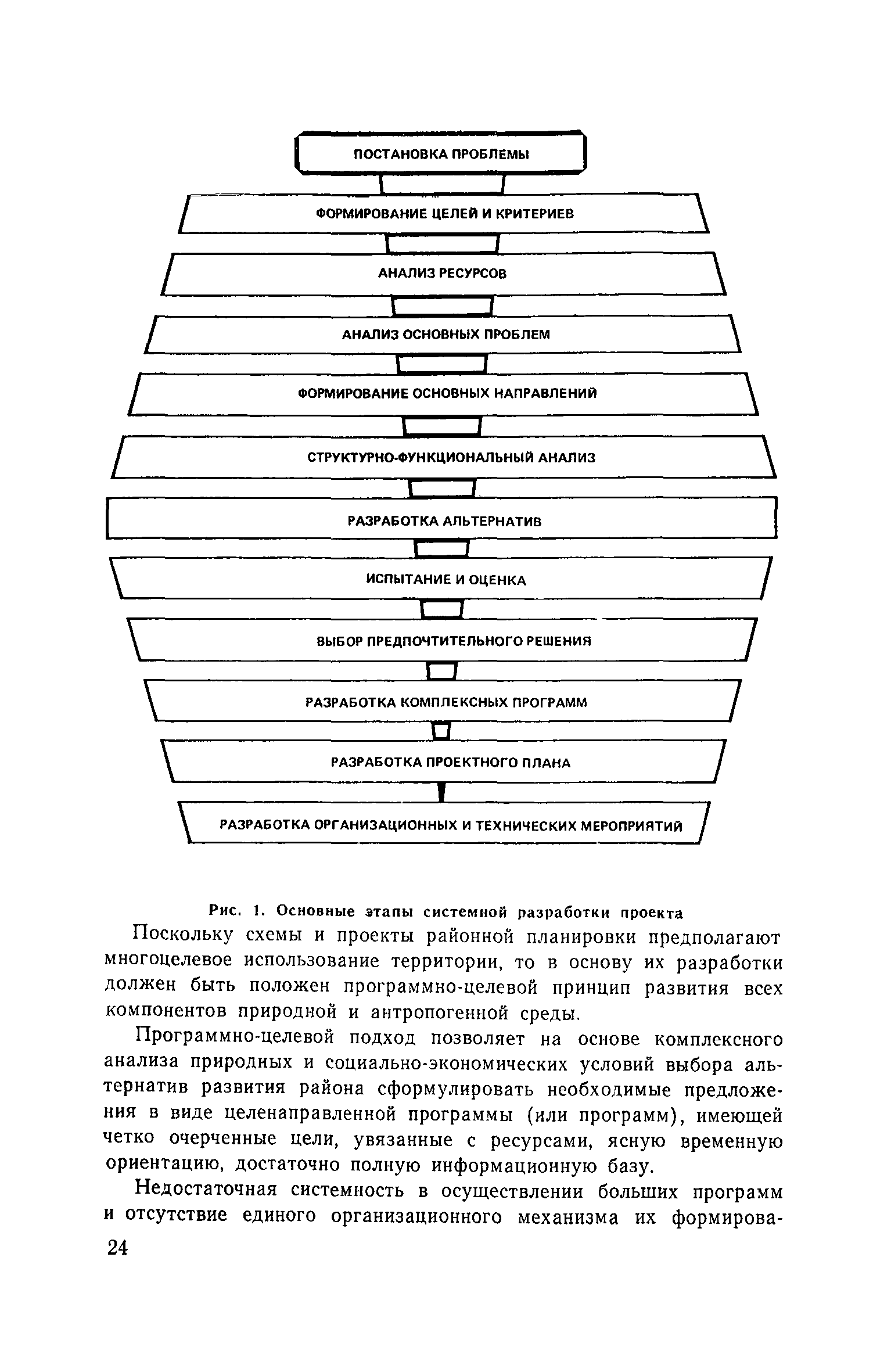 ПОСТАНОВКА ПРОБЛЕМЫ

ФОРМИРОВАНИЕ ЦЕЛЕЙ И КРИТЕРИЕВ

АНАЛИЗ РЕСУРСОВ

АНАЛИЗ ОСНОВНЫХ ПРОБЛЕМ

ФОРМИРОВАНИЕ ОСНОВНЫХ НАПРАВЛЕНИЙ

СТРУКТУРНО-ФУНКЦИОНАЛЬНЫЙ АНАЛИЗ

РАЗРАБОТКА АЛЬТЕРНАТИВ

ИСПЫТАНИЕ И ОЦЕНКА

ВЫБОР ПРЕДПОЧТИТЕЛЬНОГО РЕШЕНИЯ

РАЗРАБОТКА КОМПЛЕКСНЫХ ПРОГРАММ

РАЗРАБОТКА ПРОЕКТНОГО ПЛАНА

РАЗРАБОТКА ОРГАНИЗАЦИОННЫХ И ТЕХНИЧЕСКИХ МЕРОПРИЯТИЙ

Рис. 1. Основные этапы системной разработки проекта

Поскольку схемы и проекты районной планировки предполагают многоцелевое использование территории, то в основу их разработки должен быть положен программно-целевой принцип развития всех компонентов природной и антропогенной среды.

Программно-целевой подход позволяет на основе комплексного анализа природных и социально-экономических условий выбора альтернатив развития района сформулировать необходимые предложения в виде целенаправленной программы (или программ), имеющей четко очерченные цели, увязанные с ресурсами, ясную временную ориентацию, достаточно полную информационную базу.

Недостаточная системность в осуществлении больших программ и отсутствие единого организационного механизма их формирова-

24